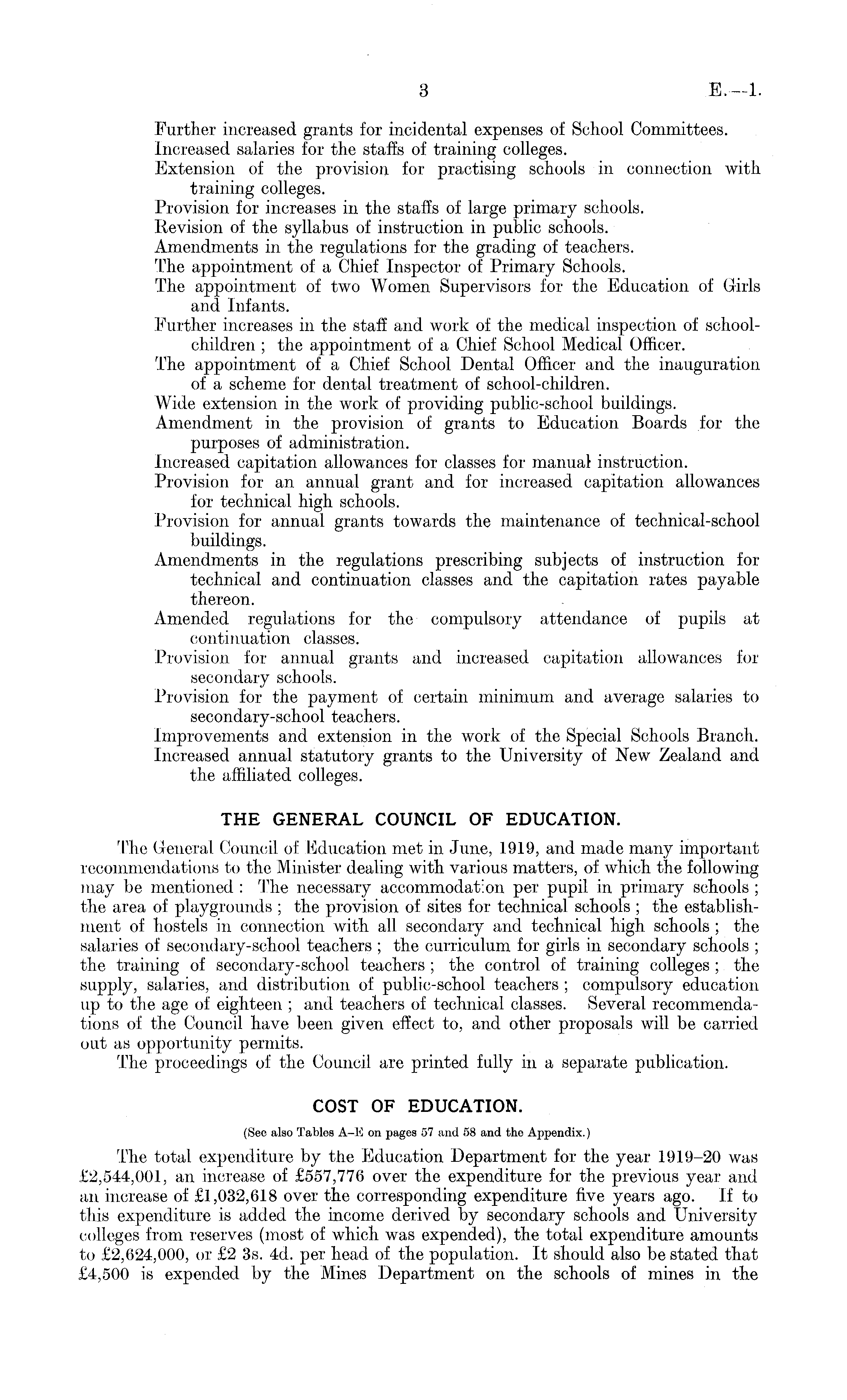 3 E.—1.

Further increased grants for incidental expenses of School Committees.
Increased salaries for the staffs of training colleges.
Extension of the provision for practising schools in connection with training colleges.
Provision for increases in the staffs of large primary schools.
Revision of the syllabus of instruction in public schools.
Amendments in the regulations for the grading of teachers.
The appointment of a Chief Inspector of Primary Schools.
The appointment of two Women Supervisors for the Education of Girls and Infants.
Further increases in the staff and work of the medical inspection of school-children; the appointment of a Chief School Medical Officer.
The appointment of a Chief School Dental Officer and the inauguration of a scheme for dental treatment of school-children.
Wide extension in the work of providing public-school buildings.
Amendment in the provision of grants to Education Boards for the purposes of administration.
Increased capitation allowances for classes for manual instruction.
Provision for an annual grant and for increased capitation allowances for technical high schools.
Provision for annual grants towards the maintenance of technical-school buildings.
Amendments in the regulations prescribing subjects of instruction for technical and continuation classes and the capitation rates payable thereon.
Amended regulations for the compulsory attendance of pupils at continuation classes.
Provision for annual grants and increased capitation allowances for secondary schools.
Provision for the payment of certain minimum and average salaries to secondary-school teachers.
Improvements and extension in the work of the Special Schools Branch.
Increased annual statutory grants to the University of New Zealand and the affiliated colleges.

THE GENERAL COUNCIL OF EDUCATION.

The General Council of Education met in June, 1919, and made many important recommendations to the Minister dealing with various matters, of which the following may be mentioned: The necessary accommodation per pupil in primary schools; the area of playgrounds; the provision of sites for technical schools; the establishment of hostels in connection with all secondary and technical high schools; the salaries of secondary-school teachers; the curriculum for girls in secondary schools; the training of secondary-school teachers; the control of training colleges; the supply, salaries, and distribution of public-school teachers; compulsory education up to the age of eighteen; and teachers of technical classes. Several recommendations of the Council have been given effect to, and other proposals will be carried out as opportunity permits.
The proceedings of the Council are printed fully in a separate publication.

COST OF EDUCATION.

(See also Tables A–E on pages 57 and 58 and the Appendix.)

The total expenditure by the Education Department for the year 1919–20 was £2,544,001, an increase of £557,776 over the expenditure for the previous year and an increase of £1,032,618 over the corresponding expenditure five years ago. If to this expenditure is added the income derived by secondary schools and University colleges from reserves (most of which was expended), the total expenditure amounts to £2,624,000, or £2 3s. 4d. per head of the population. It should also be stated that £4,500 is expended by the Mines Department on the schools of mines in the